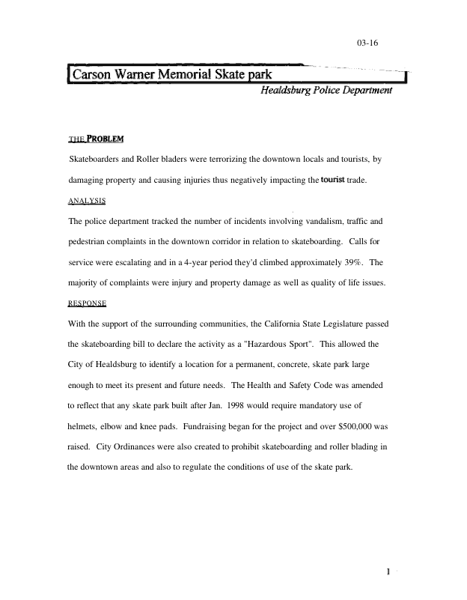 03-16

Carson Warner Memorial Skate park

Healdsburg Police Department

THE PROBLEM

Skateboarders and Roller bladers were terrorizing the downtown locals and tourists, by damaging property and causing injuries thus negatively impacting the tourist trade.

ANALYSIS

The police department tracked the number of incidents involving vandalism, traffic and pedestrian complaints in the downtown corridor in relation to skateboarding. Calls for service were escalating and in a 4-year period they'd climbed approximately 39%. The majority of complaints were injury and property damage as well as quality of life issues.

RESPONSE

With the support of the surrounding communities, the California State Legislature passed the skateboarding bill to declare the activity as a "Hazardous Sport". This allowed the City of Healdsburg to identify a location for a permanent, concrete, skate park large enough to meet its present and future needs. The Health and Safety Code was amended to reflect that any skate park built after Jan. 1998 would require mandatory use of helmets, elbow and knee pads. Fundraising began for the project and over $500,000 was raised. City Ordinances were also created to prohibit skateboarding and roller blading in the downtown areas and also to regulate the conditions of use of the skate park.

1